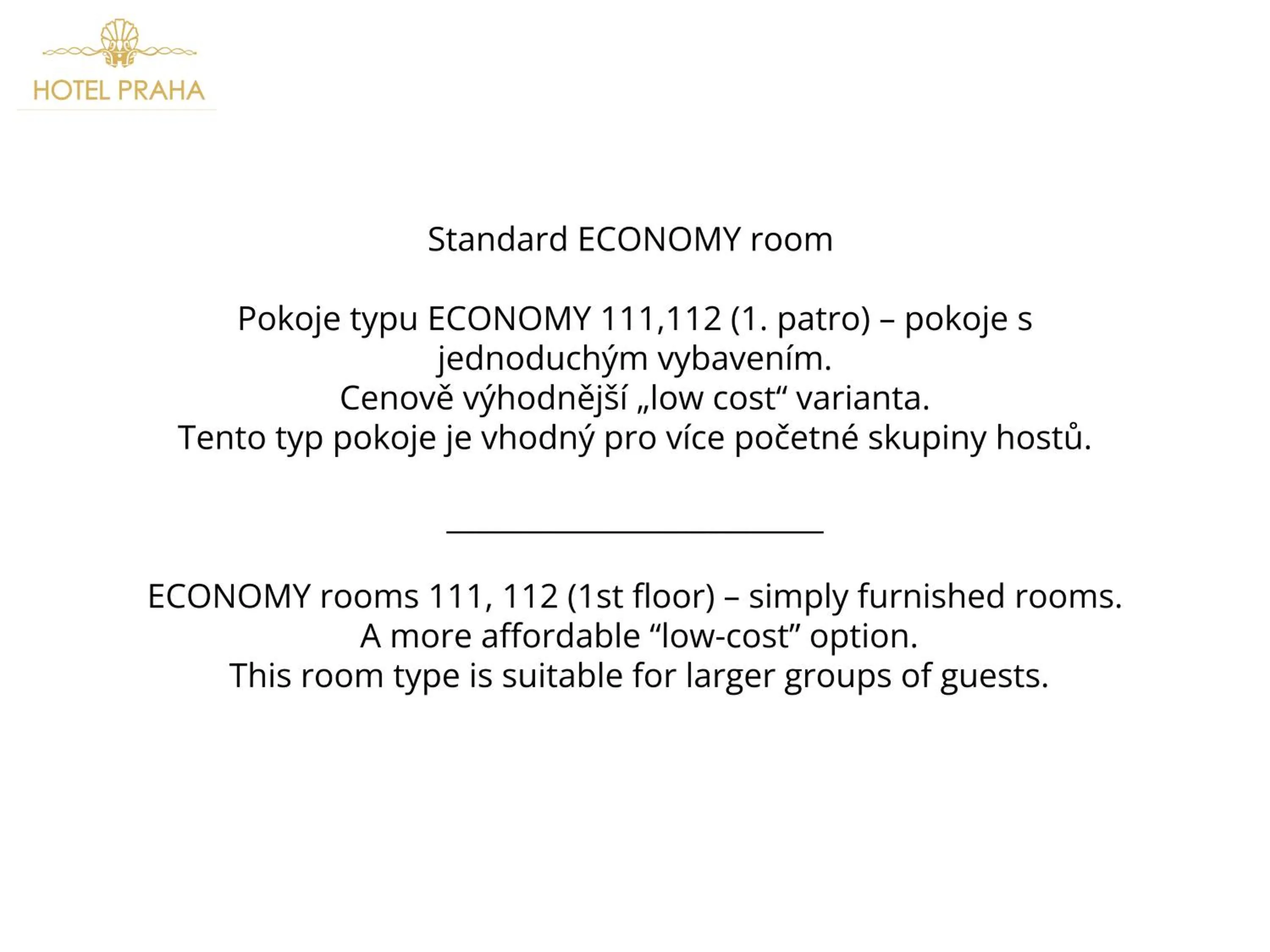 HOTEL PRAHA

Standard ECONOMY room

Pokoje typu ECONOMY 111,112 (1. patro) – pokoje s jednoduchým vybavením.
Cenově výhodnější „low cost“ varianta.
Tento typ pokoje je vhodný pro více početné skupiny hostů.

ECONOMY rooms 111, 112 (1st floor) – simply furnished rooms.
A more affordable “low-cost” option.
This room type is suitable for larger groups of guests.